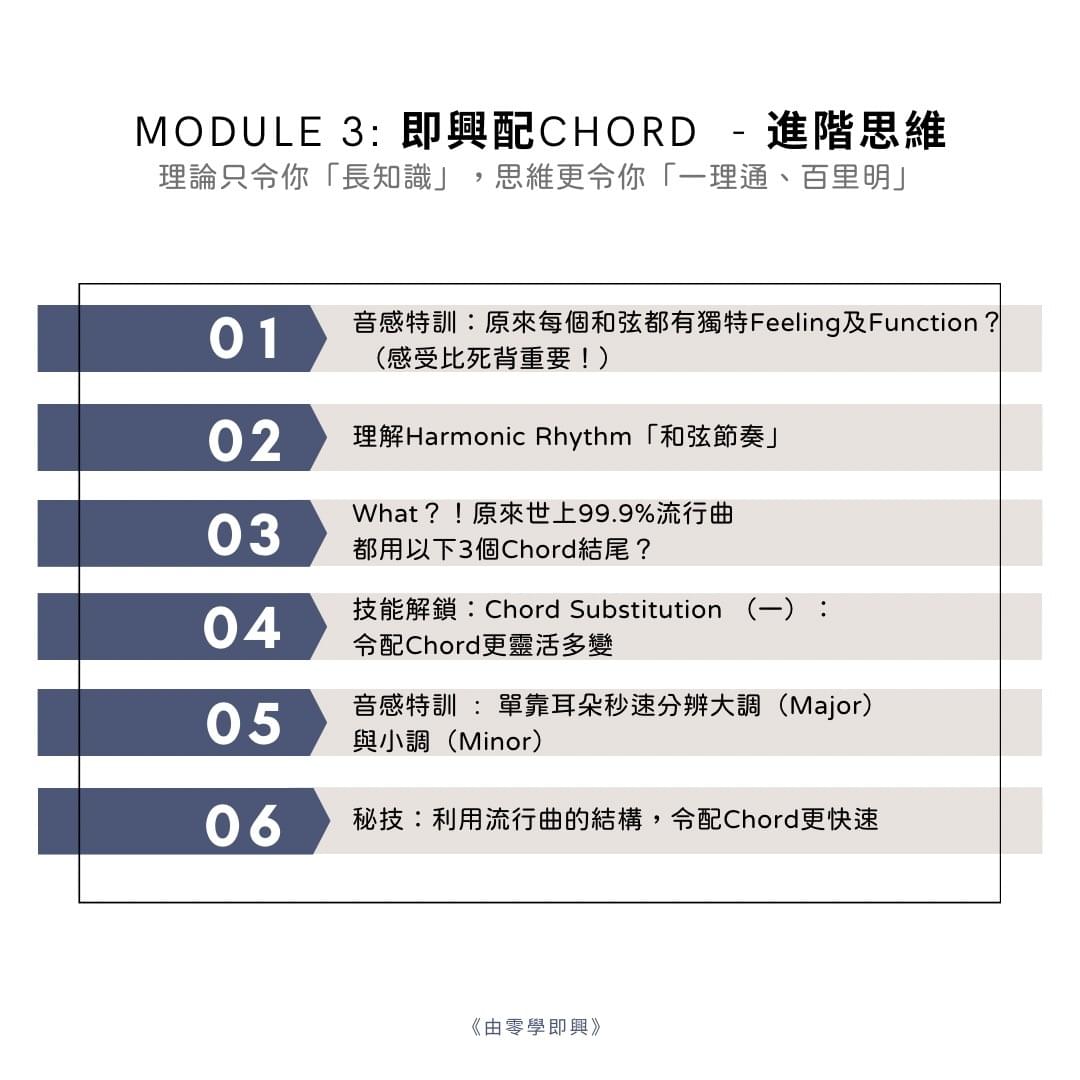 MODULE 3: 即興配CHORD - 進階思維
理論只令你「長知識」，思維更令你「一理通、百里明」

01
音感特訓：原來每個和弦都有獨特Feeling及Function？（感受比死背重要！）

02
理解Harmonic Rhythm「和弦節奏」

03
What？！原來世上99.9%流行曲都用以下3個Chord結尾？

04
技能解鎖：Chord Substitution （一）：令配Chord更靈活多變

05
音感特訓 ： 單靠耳朵秒速分辨大調（Major）與小調（Minor）

06
秘技：利用流行曲的結構，令配Chord更快速

《由零學即興》